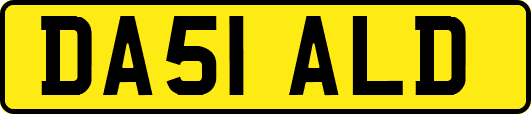 DA51 ALD